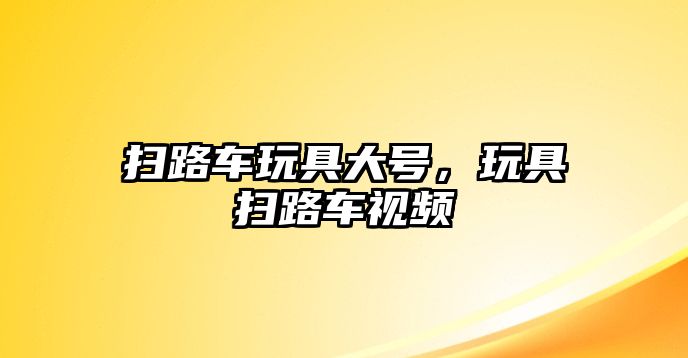 扫路车玩具大号，玩具扫路车视频